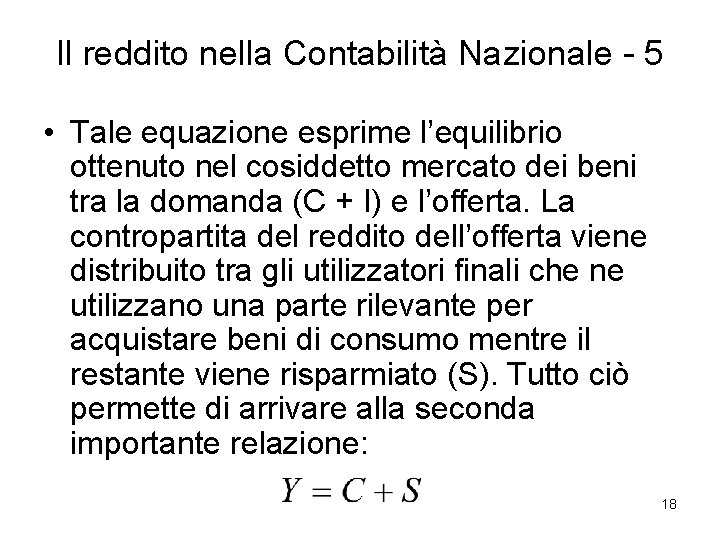 Il reddito nella Contabilità Nazionale - 5

• Tale equazione esprime l'equilibrio ottenuto nel cosiddetto mercato dei beni tra la domanda (C + I) e l'offerta. La contropartita del reddito dell'offerta viene distribuito tra gli utilizzatori finali che ne utilizzano una parte rilevante per acquistare beni di consumo mentre il restante viene risparmiato (S). Tutto ciò permette di arrivare alla seconda importante relazione:

$Y = C + S$

18